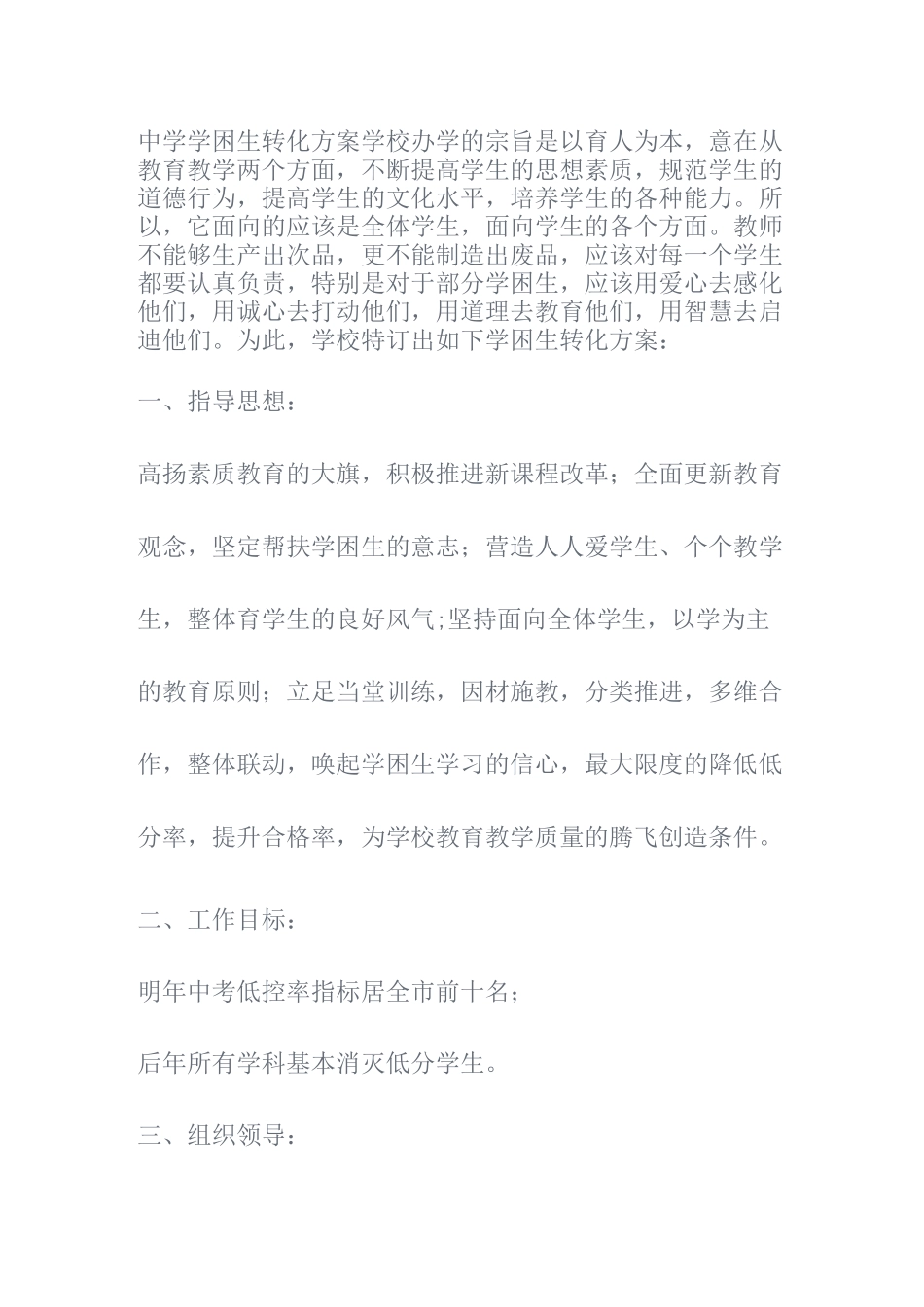 中学学困生转化方案学校办学的宗旨是以育人为本，意在从教育教学两个方面，不断提高学生的思想素质，规范学生的道德行为，提高学生的文化水平，培养学生的各种能力。所以，它面向的应该是全体学生，面向学生的各个方面。教师不能够生产出次品，更不能制造出废品，应该对每一个学生都要认真负责，特别是对于部分学困生，应该用爱心去感化他们，用诚心去打动他们，用道理去教育他们，用智慧去启迪他们。为此，学校特订出如下学困生转化方案：

一、指导思想：

高扬素质教育的大旗，积极推进新课程改革；全面更新教育观念，坚定帮扶学困生的意志；营造人人爱学生、个个教学生，整体育学生的良好风气;坚持面向全体学生，以学为主的教育原则；立足当堂训练，因材施教，分类推进，多维合作，整体联动，唤起学困生学习的信心，最大限度的降低低分率，提升合格率，为学校教育教学质量的腾飞创造条件。

二、工作目标：

明年中考低控率指标居全市前十名；

后年所有学科基本消灭低分学生。

三、组织领导：